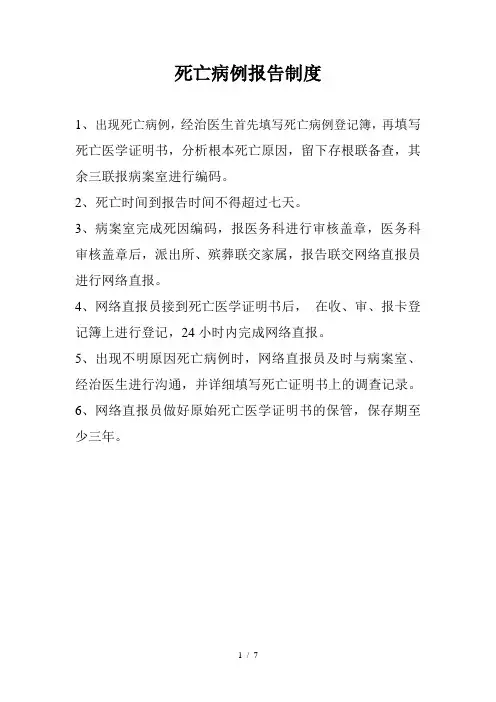 死亡病例报告制度

1、出现死亡病例，经治医生首先填写死亡病例登记簿，再填写死亡医学证明书，分析根本死亡原因，留下存根联备查，其余三联报病案室进行编码。

2、死亡时间到报告时间不得超过七天。

3、病案室完成死因编码，报医务科进行审核盖章，医务科审核盖章后，派出所、殡葬联交家属，报告联交网络直报员进行网络直报。

4、网络直报员接到死亡医学证明书后， 在收、审、报卡登记簿上进行登记，24 小时内完成网络直报。

5、出现不明原因死亡病例时，网络直报员及时与病案室、经治医生进行沟通，并详细填写死亡证明书上的调查记录。

6、网络直报员做好原始死亡医学证明书的保管，保存期至少三年。

1 / 7